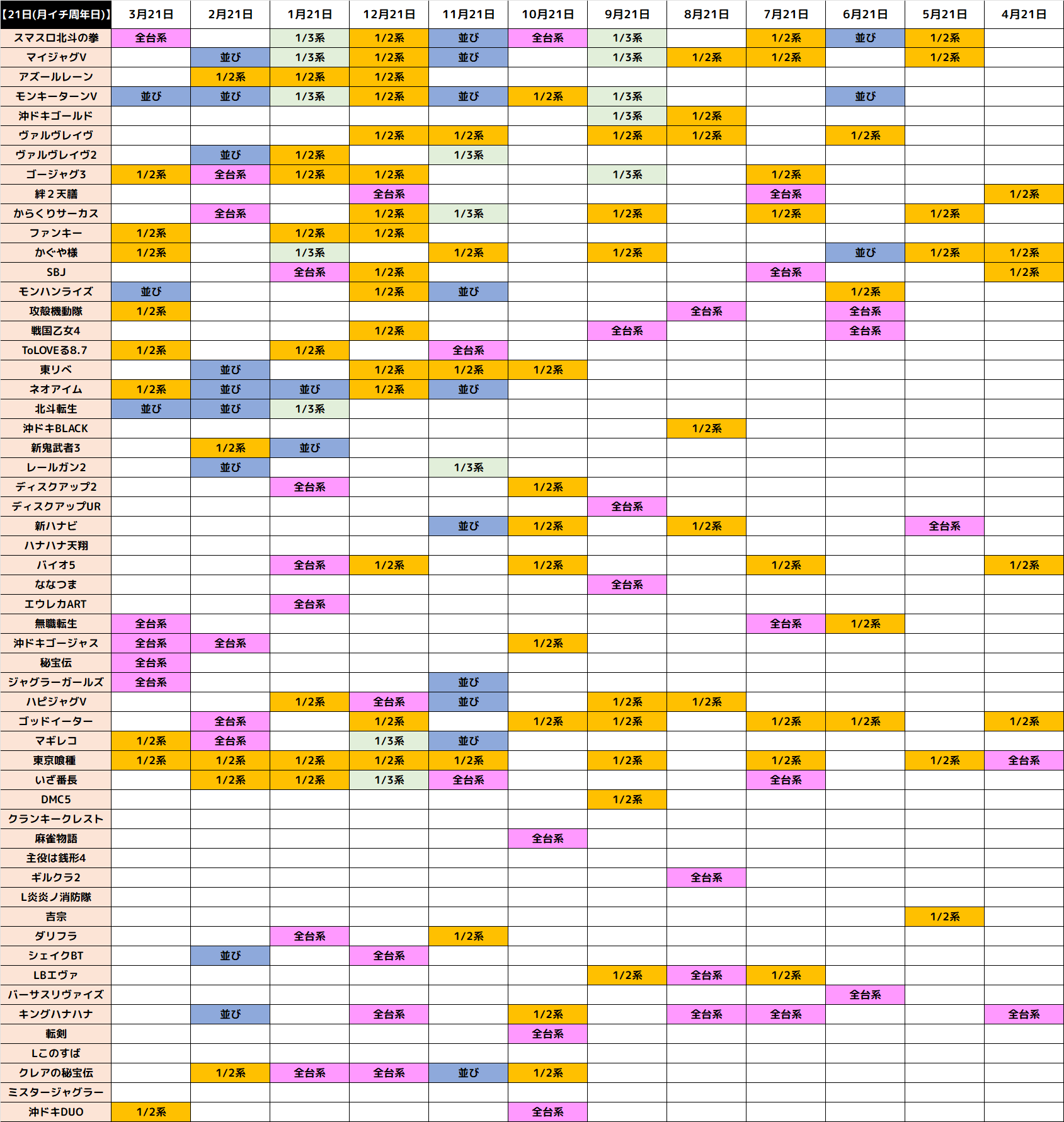 | 【21日(月イチ周年日)】 | 3月21日 | 2月21日 | 1月21日 | 12月21日 | 11月21日 | 10月21日 | 9月21日 | 8月21日 | 7月21日 | 6月21日 | 5月21日 | 4月21日 |
|---|---|---|---|---|---|---|---|---|---|---|---|---|
| スマスロ北斗の拳 | 全台系 | | 1/3系 | 1/2系 | 並び | 全台系 | 1/3系 | | 1/2系 | 並び | 1/2系 | |
| マイジャグV | | 並び | 1/3系 | 1/2系 | 並び | | 1/3系 | 1/2系 | 1/2系 | | 1/2系 | |
| アズールレーン | | 1/2系 | 1/2系 | 1/2系 | | | | | | | | |
| モンキーターンV | 並び | 並び | 1/3系 | 1/2系 | 並び | 1/2系 | 1/3系 | | | 並び | | |
| 沖ドキゴールド | | | | | | | 1/3系 | 1/2系 | | | | |
| ヴァルヴレイヴ | | | | 1/2系 | 1/2系 | | 1/2系 | 1/2系 | | 1/2系 | | |
| ヴァルヴレイヴ2 | | 並び | 1/2系 | | 1/3系 | | | | | | | |
| ゴージャグ3 | 1/2系 | 全台系 | 1/2系 | 1/2系 | | | 1/3系 | | 1/2系 | | | |
| 絆２天膳 | | | | 全台系 | | | | | 全台系 | | | 1/2系 |
| からくりサーカス | | 全台系 | | 1/2系 | 1/3系 | | 1/2系 | | 1/2系 | | 1/2系 | |
| ファンキー | 1/2系 | | 1/2系 | 1/2系 | | | | | | | | |
| かぐや様 | 1/2系 | | 1/3系 | | 1/2系 | | 1/2系 | | | 並び | 1/2系 | 1/2系 |
| SBJ | | | 全台系 | 1/2系 | | | | | 全台系 | | | 1/2系 |
| モンハンライズ | 並び | | | 1/2系 | 並び | | | | | 1/2系 | | |
| 攻殻機動隊 | 1/2系 | | | | | | | 全台系 | | 全台系 | | |
| 戦国乙女4 | | | | 1/2系 | | | 全台系 | | | 全台系 | | |
| ToLOVEる8.7 | 1/2系 | | 1/2系 | | 全台系 | | | | | | | |
| 東リベ | | 並び | | 1/2系 | 1/2系 | 1/2系 | | | | | | |
| ネオアイム | 1/2系 | 並び | 並び | 1/2系 | 並び | | | | | | | |
| 北斗転生 | 並び | 並び | 1/3系 | | | | | | | | | |
| 沖ドキBLACK | | | | | | | | 1/2系 | | | | |
| 新鬼武者3 | | 1/2系 | 並び | | | | | | | | | |
| レールガン2 | | 並び | | | 1/3系 | | | | | | | |
| ディスクアップ2 | | | 全台系 | | | 1/2系 | | | | | | |
| ディスクアップUR | | | | | | | 全台系 | | | | | |
| 新ハナビ | | | | | 並び | 1/2系 | | 1/2系 | | | 全台系 | |
| ハナハナ天翔 | | | | | | | | | | | | |
| バイオ5 | | | 全台系 | 1/2系 | | 1/2系 | | | 1/2系 | | | 1/2系 |
| ななつま | | | | | | | 全台系 | | | | | |
| エウレカART | | | 全台系 | | | | | | | | | |
| 無職転生 | 全台系 | | | | | | | | 全台系 | 1/2系 | | |
| 沖ドキゴージャス | 全台系 | 全台系 | | | | 1/2系 | | | | | | |
| 秘宝伝 | 全台系 | | | | | | | | | | | |
| ジャグラーガールズ | 全台系 | | | | 並び | | | | | | | |
| ハピジャグV | | | 1/2系 | 全台系 | 並び | | 1/2系 | 1/2系 | | | | |
| ゴッドイーター | | 全台系 | | 1/2系 | | 1/2系 | 1/2系 | | 1/2系 | 1/2系 | | 1/2系 |
| マギレコ | 1/2系 | 全台系 | | 1/3系 | 並び | | | | | | | |
| 東京喰種 | 1/2系 | 1/2系 | 1/2系 | 1/2系 | 1/2系 | | 1/2系 | | 1/2系 | | 1/2系 | 全台系 |
| いざ番長 | | 1/2系 | 1/2系 | 1/3系 | 全台系 | | | | 全台系 | | | |
| DMC5 | | | | | | | 1/2系 | | | | | |
| クランキークレスト | | | | | | | | | | | | |
| 麻雀物語 | | | | | | 全台系 | | | | | | |
| 主役は銭形4 | | | | | | | | | | | | |
| ギルクラ2 | | | | | | | | 全台系 | | | | |
| L炎炎ノ消防隊 | | | | | | | | | | | | |
| 吉宗 | | | | | | | | | | | 1/2系 | |
| ダリフラ | | | 全台系 | | 1/2系 | | | | | | | |
| シェイクBT | | 並び | | 全台系 | | | | | | | | |
| LBエヴァ | | | | | | | 1/2系 | 全台系 | 1/2系 | | | |
| バーサスリヴァイズ | | | | | | | | | | 全台系 | | |
| キングハナハナ | | 並び | | 全台系 | | 1/2系 | | 全台系 | 全台系 | | | 全台系 |
| 転剣 | | | | | | 全台系 | | | | | | |
| Lこのすば | | | | | | | | | | | | |
| クレアの秘宝伝 | | 1/2系 | 全台系 | 全台系 | 並び | 1/2系 | | | | | | |
| ミスタージャグラー | | | | | | | | | | | | |
| 沖ドキDUO | 1/2系 | | | | | 全台系 | | | | | | |